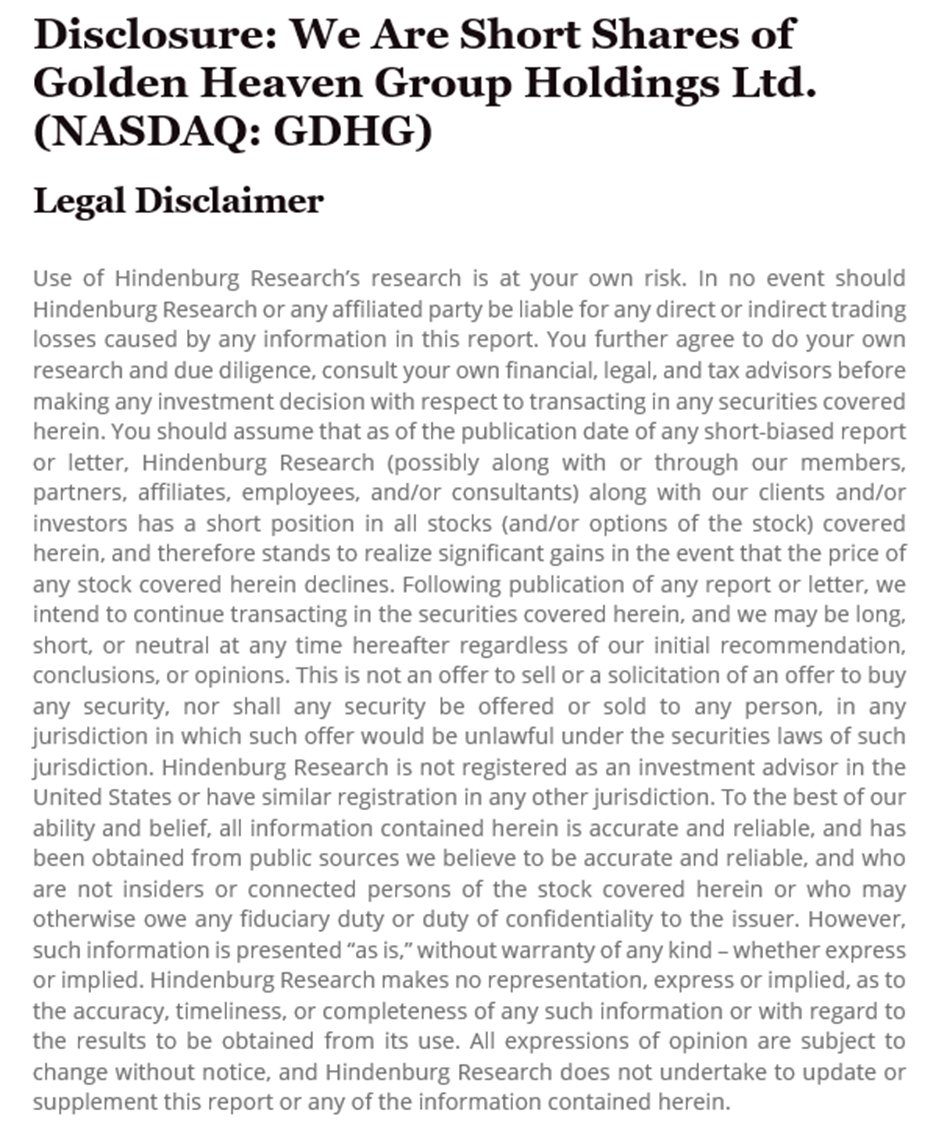 Disclosure: We Are Short Shares of Golden Heaven Group Holdings Ltd. (NASDAQ: GDHG)

Legal Disclaimer

Use of Hindenburg Research's research is at your own risk. In no event should Hindenburg Research or any affiliated party be liable for any direct or indirect trading losses caused by any information in this report. You further agree to do your own research and due diligence, consult your own financial, legal, and tax advisors before making any investment decision with respect to transacting in any securities covered herein. You should assume that as of the publication date of any short-biased report or letter, Hindenburg Research (possibly along with or through our members, partners, affiliates, employees, and/or consultants) along with our clients and/or investors has a short position in all stocks (and/or options of the stock) covered herein, and therefore stands to realize significant gains in the event that the price of any stock covered herein declines. Following publication of any report or letter, we intend to continue transacting in the securities covered herein, and we may be long, short, or neutral at any time hereafter regardless of our initial recommendation, conclusions, or opinions. This is not an offer to sell or a solicitation of an offer to buy any security, nor shall any security be offered or sold to any person, in any jurisdiction in which such offer would be unlawful under the securities laws of such jurisdiction. Hindenburg Research is not registered as an investment advisor in the United States or have similar registration in any other jurisdiction. To the best of our ability and belief, all information contained herein is accurate and reliable, and has been obtained from public sources we believe to be accurate and reliable, and who are not insiders or connected persons of the stock covered herein or who may otherwise owe any fiduciary duty or duty of confidentiality to the issuer. However, such information is presented "as is," without warranty of any kind – whether express or implied. Hindenburg Research makes no representation, express or implied, as to the accuracy, timeliness, or completeness of any such information or with regard to the results to be obtained from its use. All expressions of opinion are subject to change without notice, and Hindenburg Research does not undertake to update or supplement this report or any of the information contained herein.